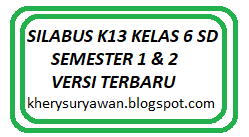 SILABUS K13 KELAS 6 SD
SEMESTER 1 & 2
VERSI TERBARU
kherysuryawan.blogspot.com